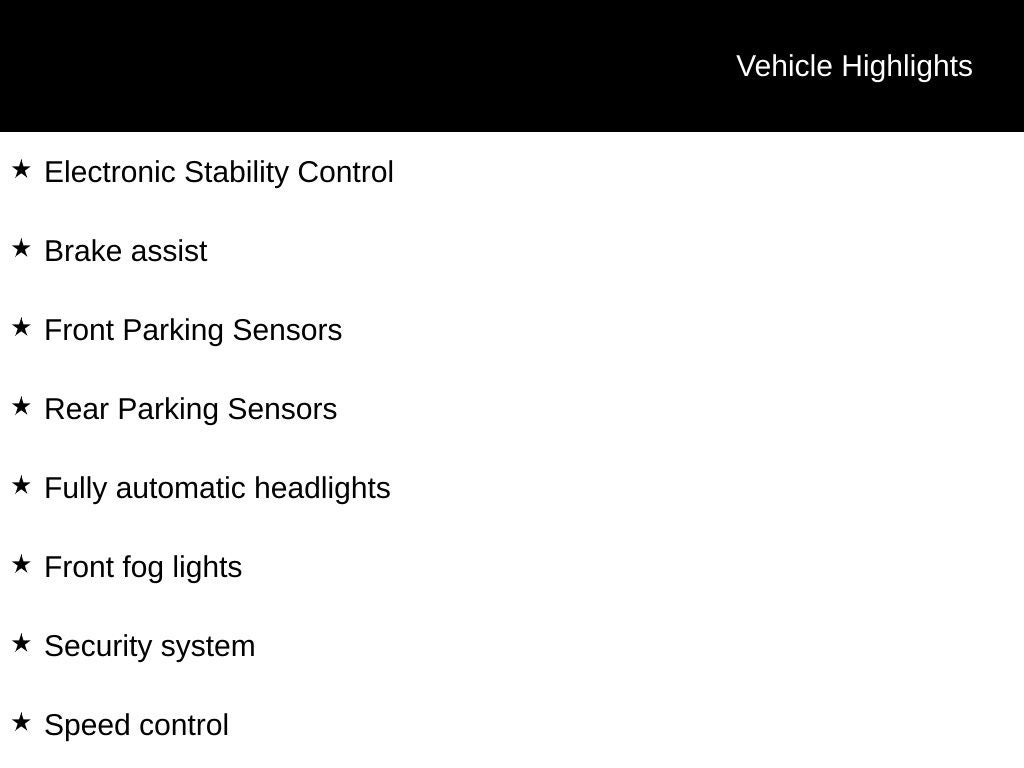 Vehicle Highlights

★ Electronic Stability Control

★ Brake assist

★ Front Parking Sensors

★ Rear Parking Sensors

★ Fully automatic headlights

★ Front fog lights

★ Security system

★ Speed control